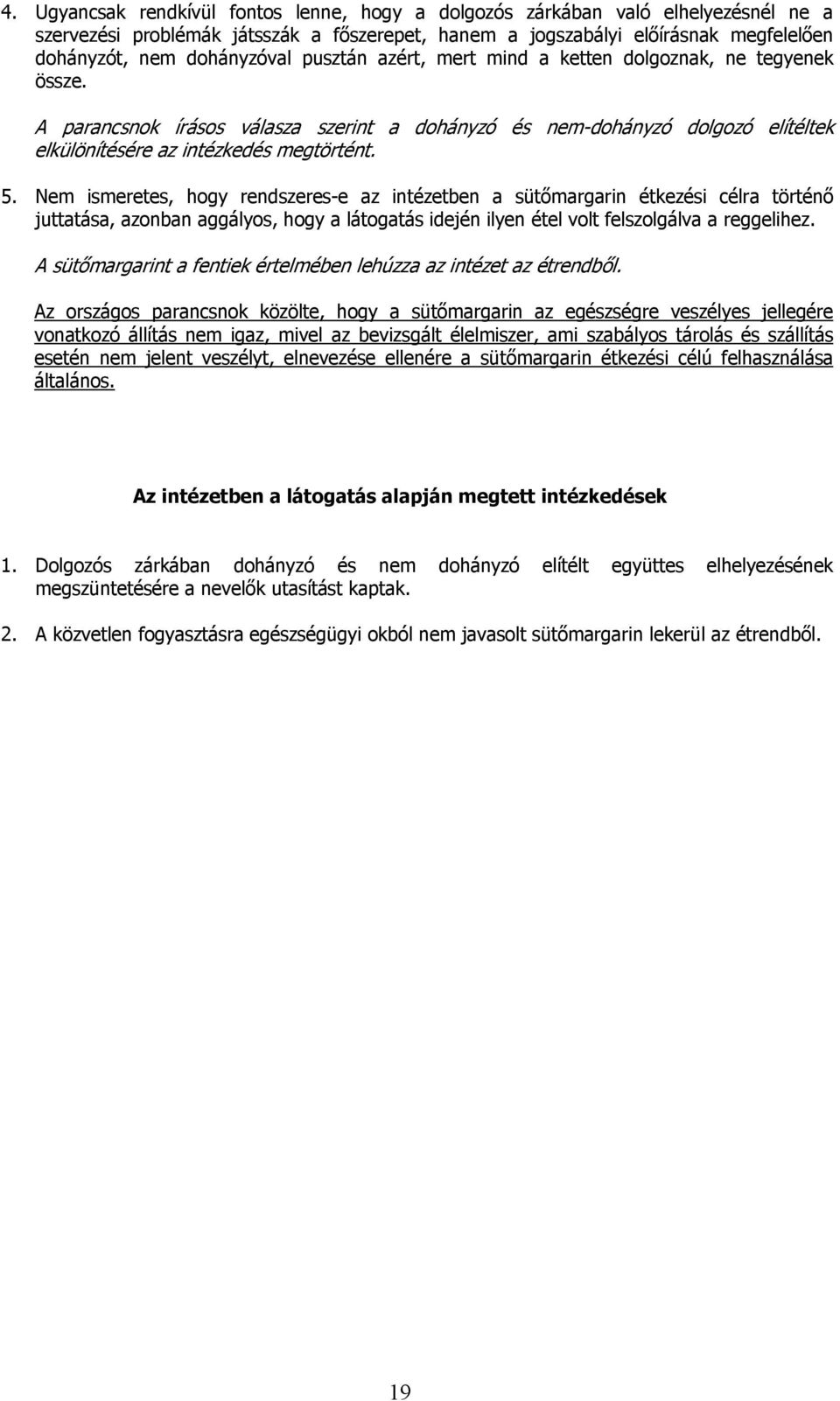 4. Ugyancsak rendkívül fontos lenne, hogy a dolgozós zárkában való elhelyezésnél ne a szervezési problémák játsszák a főszerepet, hanem a jogszabályi előírásnak megfelelően dohányzót, nem dohányzóval pusztán azért, mert mind a ketten dolgoznak, ne tegyenek össze.

A parancsnok írásos válasza szerint a dohányzó és nem-dohányzó dolgozó elítéltek elkülönítésére az intézkedés megtörtént.

5. Nem ismeretes, hogy rendszeres-e az intézetben a sütőmargarin étkezési célra történő juttatása, azonban aggályos, hogy a látogatás idején ilyen étel volt felszolgálva a reggelihez.

A sütőmargarint a fentiek értelmében lehúzza az intézet az étrendből.

Az országos parancsnok közölte, hogy a sütőmargarin az egészségre veszélyes jellegére vonatkozó állítás nem igaz, mivel az bevizsgált élelmiszer, ami szabályos tárolás és szállítás esetén nem jelent veszélyt, elnevezése ellenére a sütőmargarin étkezési célú felhasználása általános.

Az intézetben a látogatás alapján megtett intézkedések

1. Dolgozós zárkában dohányzó és nem dohányzó elítélt együttes elhelyezésének megszüntetésére a nevelők utasítást kaptak.

2. A közvetlen fogyasztásra egészségügyi okból nem javasolt sütőmargarin lekerül az étrendből.

19